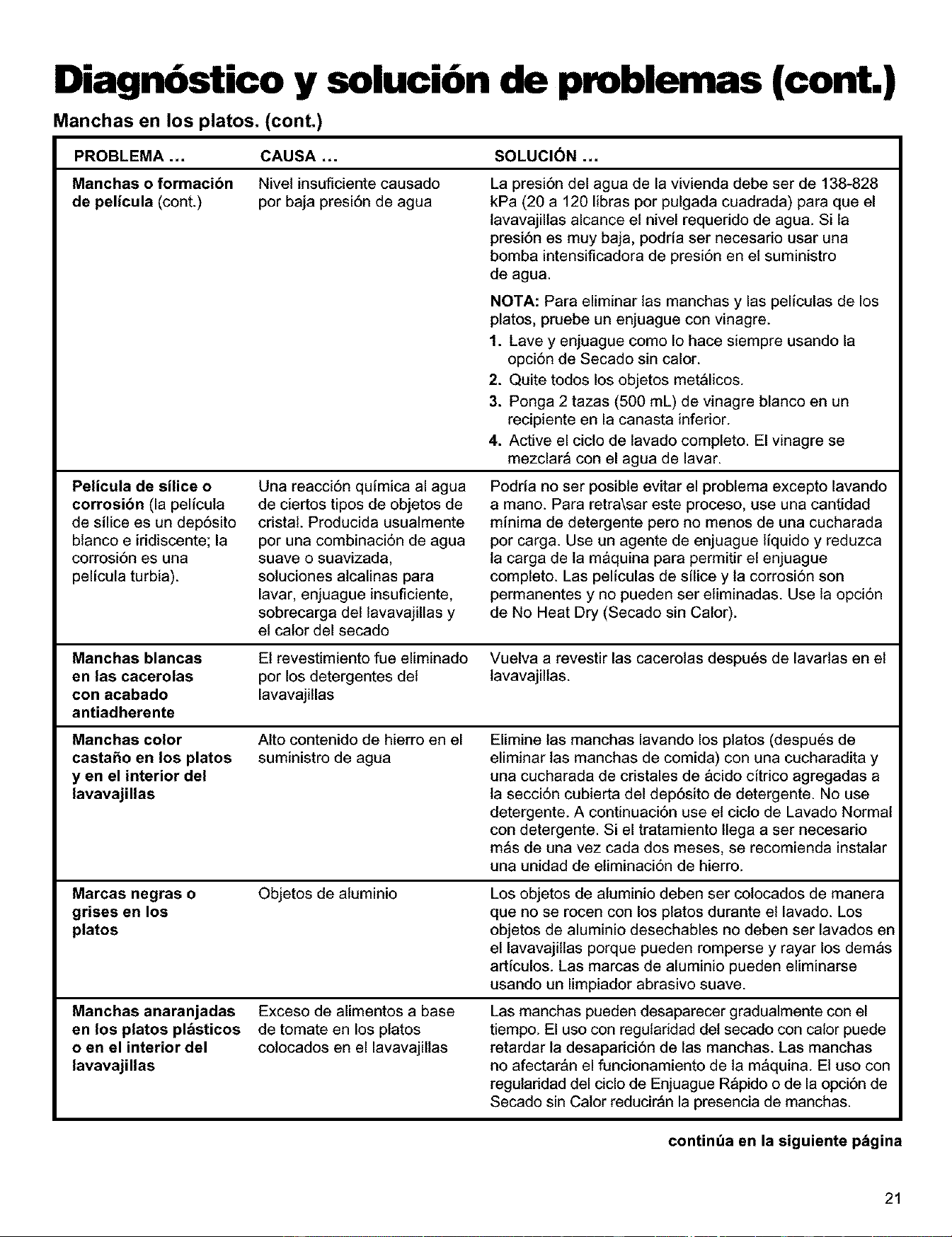 Diagnóstico y solución de problemas (cont.)

Manchas en los platos. (cont.)

| PROBLEMA ... | CAUSA ... | SOLUCIÓN ... |
|---|---|---|
| Manchas o formación de película (cont.) | Nivel insuficiente causado por baja presión de agua | La presión del agua de la vivienda debe ser de 138-828 kPa (20 a 120 libras por pulgada cuadrada) para que el lavavajillas alcance el nivel requerido de agua. Si la presión es muy baja, podría ser necesario usar una bomba intensificadora de presión en el suministro de agua. NOTA: Para eliminar las manchas y las películas de los platos, pruebe un enjuague con vinagre. 1. Lave y enjuague como lo hace siempre usando la opción de Secado sin calor. 2. Quite todos los objetos metálicos. 3. Ponga 2 tazas (500 mL) de vinagre blanco en un recipiente en la canasta inferior. 4. Active el ciclo de lavado completo. El vinagre se mezclará con el agua de lavar. |
| Película de sílice o corrosión (la película de sílice es un depósito blanco e iridiscente; la corrosión es una película turbia). | Una reacción química al agua de ciertos tipos de objetos de cristal. Producida usualmente por una combinación de agua suave o suavizada, soluciones alcalinas para lavar, enjuague insuficiente, sobrecarga del lavavajillas y el calor del secado | Podría no ser posible evitar el problema excepto lavando a mano. Para retra\sar este proceso, use una cantidad mínima de detergente pero no menos de una cucharada por carga. Use un agente de enjuague líquido y reduzca la carga de la máquina para permitir el enjuague completo. Las películas de sílice y la corrosión son permanentes y no pueden ser eliminadas. Use la opción de No Heat Dry (Secado sin Calor). |
| Manchas blancas en las cacerolas con acabado antiadherente | El revestimiento fue eliminado por los detergentes del lavavajillas | Vuelva a revestir las cacerolas después de lavarlas en el lavavajillas. |
| Manchas color castaño en los platos y en el interior del lavavajillas | Alto contenido de hierro en el suministro de agua | Elimine las manchas lavando los platos (después de eliminar las manchas de comida) con una cucharadita y una cucharada de cristales de ácido cítrico agregadas a la sección cubierta del depósito de detergente. No use detergente. A continuación use el ciclo de Lavado Normal con detergente. Si el tratamiento llega a ser necesario más de una vez cada dos meses, se recomienda instalar una unidad de eliminación de hierro. |
| Marcas negras o grises en los platos | Objetos de aluminio | Los objetos de aluminio deben ser colocados de manera que no se rocen con los platos durante el lavado. Los objetos de aluminio desechables no deben ser lavados en el lavavajillas porque pueden romperse y rayar los demás artículos. Las marcas de aluminio pueden eliminarse usando un limpiador abrasivo suave. |
| Manchas anaranjadas en los platos plásticos o en el interior del lavavajillas | Exceso de alimentos a base de tomate en los platos colocados en el lavavajillas | Las manchas pueden desaparecer gradualmente con el tiempo. El uso con regularidad del secado con calor puede retardar la desaparición de las manchas. Las manchas no afectarán el funcionamiento de la máquina. El uso con regularidad del ciclo de Enjuague Rápido o de la opción de Secado sin Calor reducirán la presencia de manchas. |

continúa en la siguiente página

21